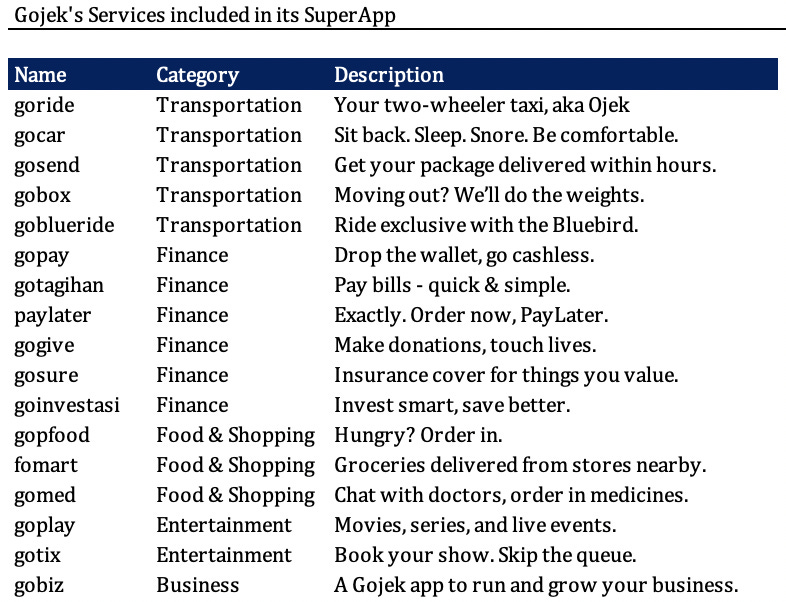 Gojek's Services included in its SuperApp

| Name | Category | Description |
|---|---|---|
| goride | Transportation | Your two-wheeler taxi, aka Ojek |
| gocar | Transportation | Sit back. Sleep. Snore. Be comfortable. |
| gosend | Transportation | Get your package delivered within hours. |
| gobox | Transportation | Moving out? We'll do the weights. |
| goblueride | Transportation | Ride exclusive with the Bluebird. |
| gopay | Finance | Drop the wallet, go cashless. |
| gotagihan | Finance | Pay bills - quick & simple. |
| paylater | Finance | Exactly. Order now, PayLater. |
| gogive | Finance | Make donations, touch lives. |
| gosure | Finance | Insurance cover for things you value. |
| goinvestasi | Finance | Invest smart, save better. |
| gopfood | Food & Shopping | Hungry? Order in. |
| fomart | Food & Shopping | Groceries delivered from stores nearby. |
| gomed | Food & Shopping | Chat with doctors, order in medicines. |
| goplay | Entertainment | Movies, series, and live events. |
| gotix | Entertainment | Book your show. Skip the queue. |
| gobiz | Business | A Gojek app to run and grow your business. |